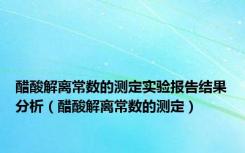 醋酸解离常数的测定实验报告结果分析（醋酸解离常数的测定）